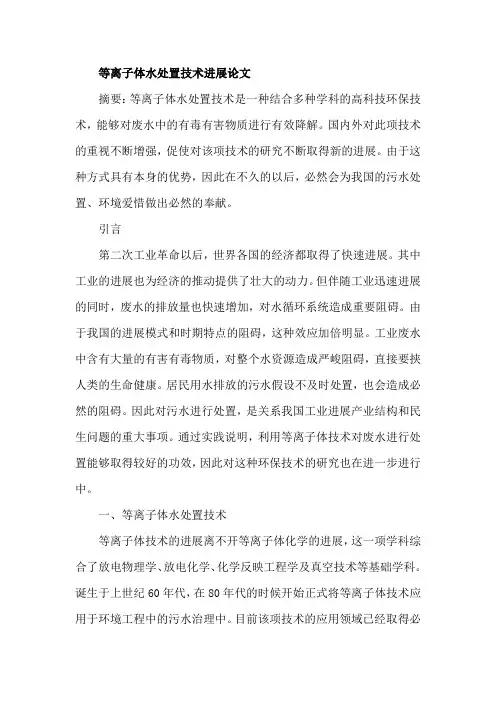 等离子体水处置技术进展论文

摘要：等离子体水处置技术是一种结合多种学科的高科技环保技术，能够对废水中的有毒有害物质进行有效降解。国内外对此项技术的重视不断增强，促使对该项技术的研究不断取得新的进展。由于这种方式具有本身的优势，因此在不久的以后，必然会为我国的污水处置、环境爱惜做出必然的奉献。

引言

第二次工业革命以后，世界各国的经济都取得了快速进展。其中工业的进展也为经济的推动提供了壮大的动力。但伴随工业迅速进展的同时，废水的排放量也快速增加，对水循环系统造成重要阻碍。由于我国的进展模式和时期特点的阻碍，这种效应加倍明显。工业废水中含有大量的有害有毒物质，对整个水资源造成严峻阻碍，直接要挟人类的生命健康。居民用水排放的污水假设不及时处置，也会造成必然的阻碍。因此对污水进行处置，是关系我国工业进展产业结构和民生问题的重大事项。通过实践说明，利用等离子体技术对废水进行处置能够取得较好的功效，因此对这种环保技术的研究也在进一步进行中。

一、等离子体水处置技术

等离子体技术的进展离不开等离子体化学的进展，这一项学科综合了放电物理学、放电化学、化学反映工程学及真空技术等基础学科。诞生于上世纪60年代，在80年代的时候开始正式将等离子体技术应用于环境工程中的污水治理中。目前该项技术的应用领域已经取得必